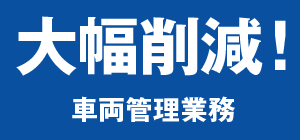 大幅削減！

車両管理業務